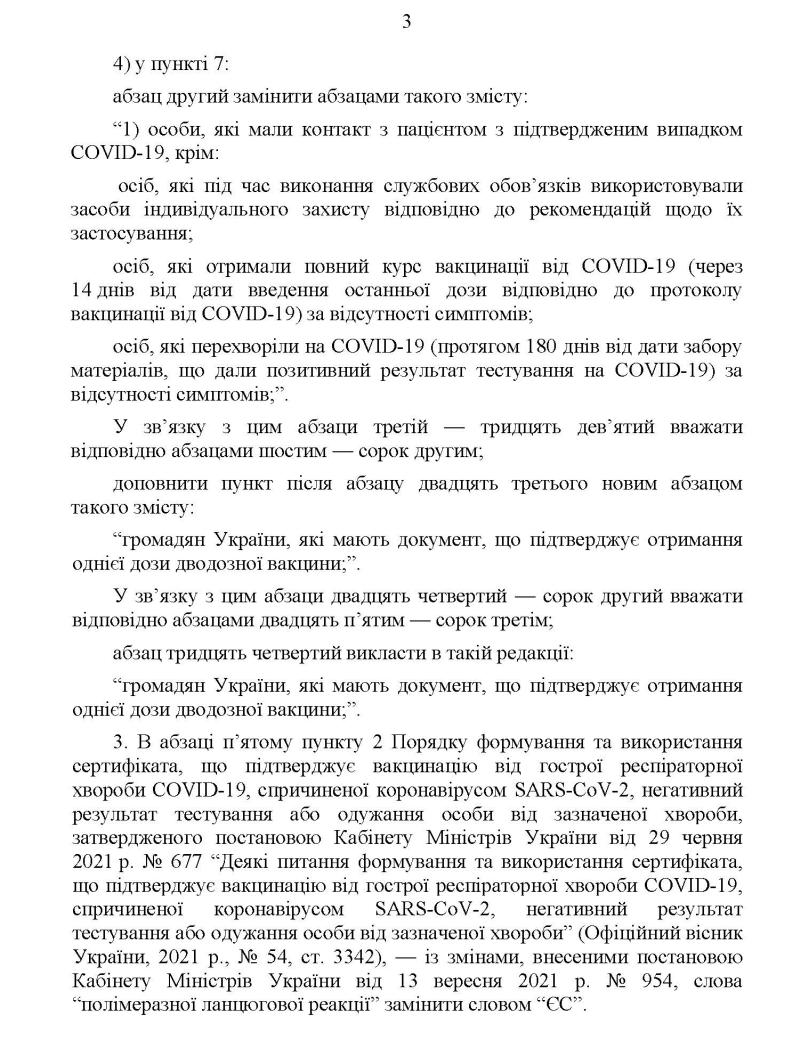 3

4) у пункті 7:

абзац другий замінити абзацами такого змісту:

“1) особи, які мали контакт з пацієнтом з підтвердженим випадком COVID-19, крім:

осіб, які під час виконання службових обов’язків використовували засоби індивідуального захисту відповідно до рекомендацій щодо їх застосування;

осіб, які отримали повний курс вакцинації від COVID-19 (через 14 днів від дати введення останньої дози відповідно до протоколу вакцинації від COVID-19) за відсутності симптомів;

осіб, які перехворіли на COVID-19 (протягом 180 днів від дати забору матеріалів, що дали позитивний результат тестування на COVID-19) за відсутності симптомів;”.

У зв’язку з цим абзаци третій — тридцять дев’ятий вважати відповідно абзацами шостим — сорок другим;

доповнити пункт після абзацу двадцять третього новим абзацом такого змісту:

“громадян України, які мають документ, що підтверджує отримання однієї дози дводозної вакцини;”.

У зв’язку з цим абзаци двадцять четвертий — сорок другий вважати відповідно абзацами двадцять п’ятим — сорок третім;

абзац тридцять четвертий викласти в такій редакції:

“громадян України, які мають документ, що підтверджує отримання однієї дози дводозної вакцини;”.

3. В абзаці п’ятому пункту 2 Порядку формування та використання сертифіката, що підтверджує вакцинацію від гострої респіраторної хвороби COVID-19, спричиненої коронавірусом SARS-CoV-2, негативний результат тестування або одужання особи від зазначеної хвороби, затвердженого постановою Кабінету Міністрів України від 29 червня 2021 р. № 677 “Деякі питання формування та використання сертифіката, що підтверджує вакцинацію від гострої респіраторної хвороби COVID-19, спричиненої коронавірусом SARS-CoV-2, негативний результат тестування або одужання особи від зазначеної хвороби” (Офіційний вісник України, 2021 р., № 54, ст. 3342), — із змінами, внесеними постановою Кабінету Міністрів України від 13 вересня 2021 р. № 954, слова “полімеразної ланцюгової реакції” замінити словом “ЄС”.